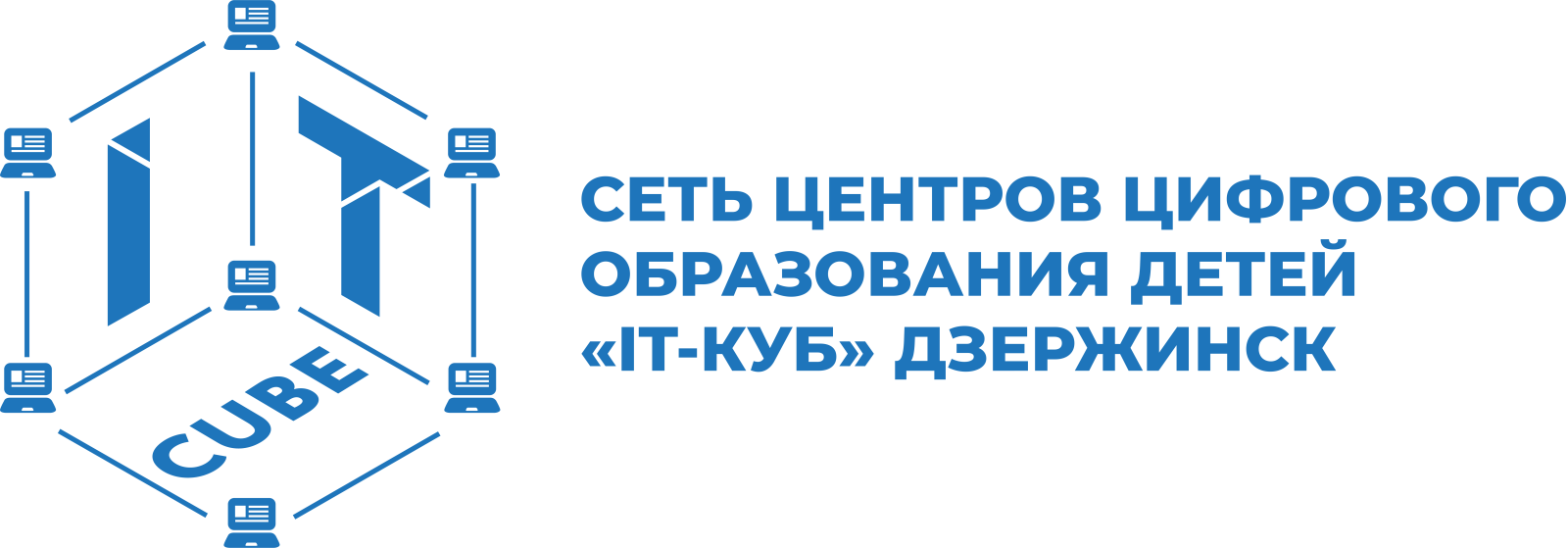 IT
CUBE

СЕТЬ ЦЕНТРОВ ЦИФРОВОГО ОБРАЗОВАНИЯ ДЕТЕЙ «IT-КУБ» ДЗЕРЖИНСК